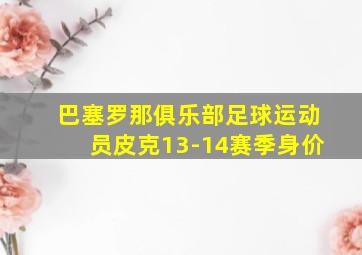 巴塞罗那俱乐部足球运动员皮克13-14赛季身价